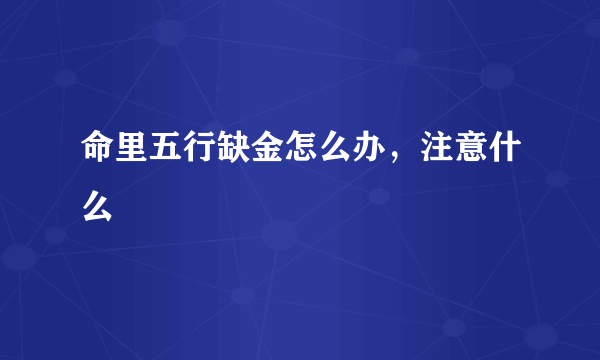 命里五行缺金怎么办，注意什么